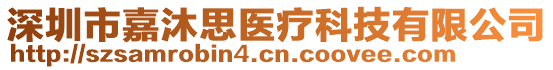 深圳市嘉沐思医疗科技有限公司
http://szsamrobin4.cn.coovee.com